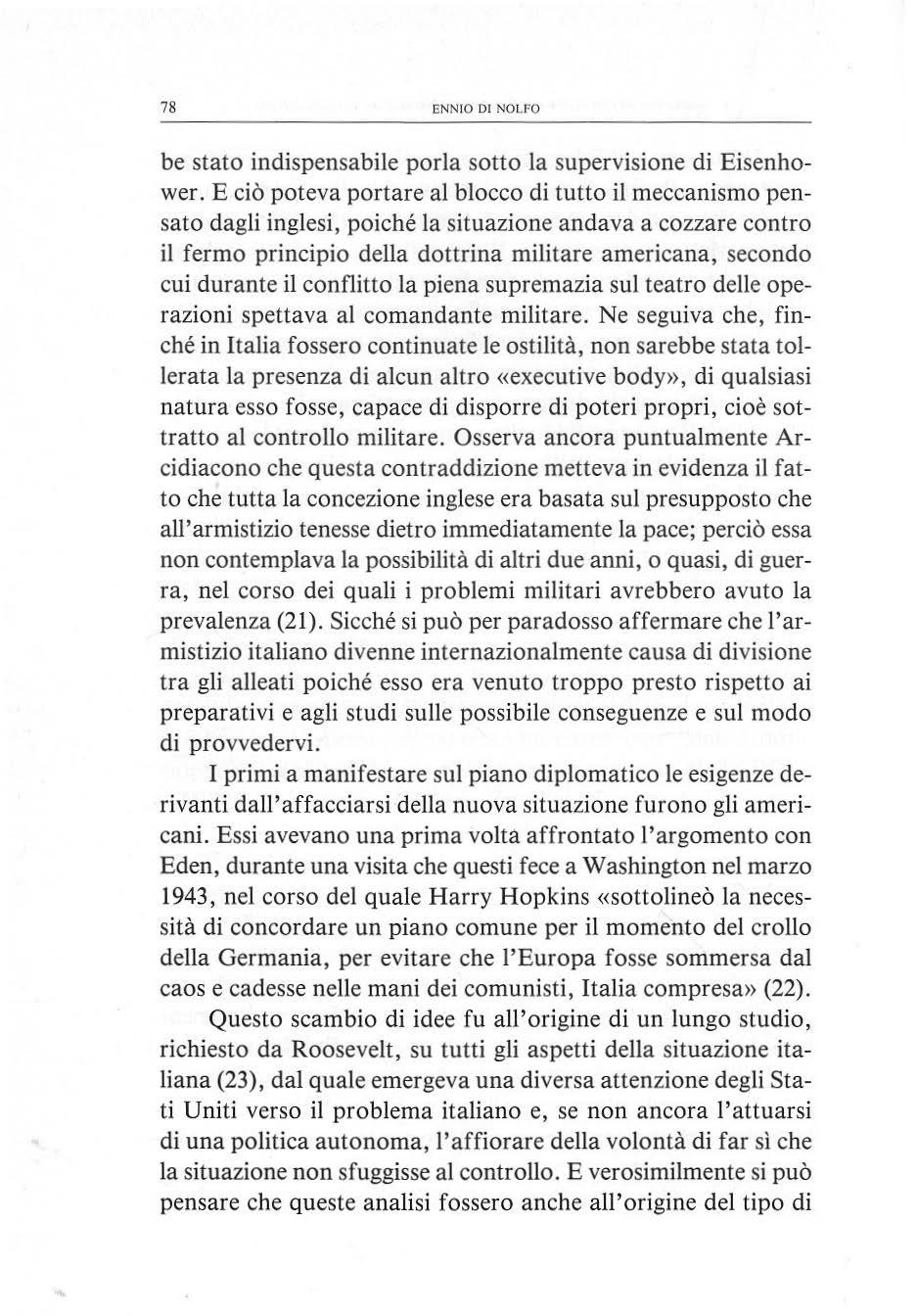 78 ENNIO DI NOLFO

be stato indispensabile porla sotto la supervisione di Eisenhower. E ciò poteva portare al blocco di tutto il meccanismo pensato dagli inglesi, poiché la situazione andava a cozzare contro il fermo principio della dottrina militare americana, secondo cui durante il conflitto la piena supremazia sul teatro delle operazioni spettava al comandante militare. Ne seguiva che, finché in Italia fossero continuate le ostilità, non sarebbe stata tollerata la presenza di alcun altro «executive body», di qualsiasi natura esso fosse, capace di disporre di poteri propri, cioè sottratto al controllo militare. Osserva ancora puntualmente Arcidiacono che questa contraddizione metteva in evidenza il fatto che tutta la concezione inglese era basata sul presupposto che all'armistizio tenesse dietro immediatamente la pace; perciò essa non contemplava la possibilità di altri due anni, o quasi, di guerra, nel corso dei quali i problemi militari avrebbero avuto la prevalenza (21). Sicché si può per paradosso affermare che l'armistizio italiano divenne internazionalmente causa di divisione tra gli alleati poiché esso era venuto troppo presto rispetto ai preparativi e agli studi sulle possibile conseguenze e sul modo di provvedervi.

I primi a manifestare sul piano diplomatico le esigenze derivanti dall'affacciarsi della nuova situazione furono gli americani. Essi avevano una prima volta affrontato l'argomento con Eden, durante una visita che questi fece a Washington nel marzo 1943, nel corso del quale Harry Hopkins «sottolineò la necessità di concordare un piano comune per il momento del crollo della Germania, per evitare che l'Europa fosse sommersa dal caos e cadesse nelle mani dei comunisti, Italia compresa» (22).

Questo scambio di idee fu all'origine di un lungo studio, richiesto da Roosevelt, su tutti gli aspetti della situazione italiana (23), dal quale emergeva una diversa attenzione degli Stati Uniti verso il problema italiano e, se non ancora l'attuarsi di una politica autonoma, l'affiorare della volontà di far sì che la situazione non sfuggisse al controllo. E verosimilmente si può pensare che queste analisi fossero anche all'origine del tipo di